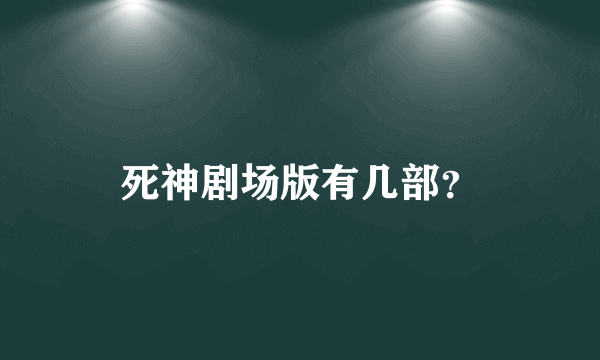 死神剧场版有几部?